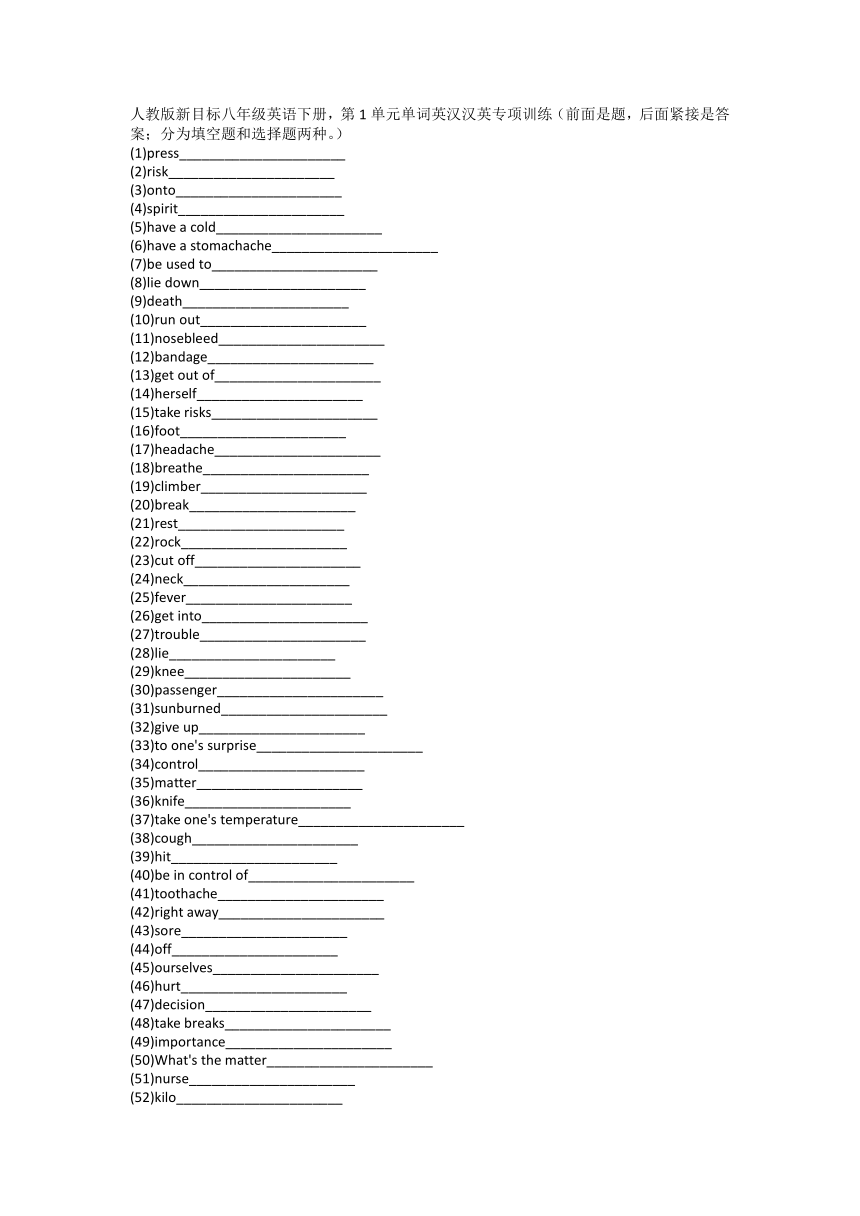 人教版新目标八年级英语下册，第 1 单元单词英汉汉英专项训练（前面是题，后面紧接是答案：分为填空题和选择题两种。）
(1)press______________________
(2)risk______________________
(3)onto______________________
(4)spirit______________________
(5)have a cold______________________
(6)have a stomachache______________________
(7)be used to______________________
(8)lie down______________________
(9)death______________________
(10)run out______________________
(11)nosebleed______________________
(12)bandage______________________
(13)get out of______________________
(14)herself______________________
(15)take risks______________________
(16)foot______________________
(17)headache______________________
(18)breathe______________________
(19)climber______________________
(20)break______________________
(21)rest______________________
(22)rock______________________
(23)cut off______________________
(24)neck______________________
(25)fever______________________
(26)get into______________________
(27)trouble______________________
(28)lie______________________
(29)knee______________________
(30)passenger______________________
(31)sunburned______________________
(32)give up______________________
(33)to one's surprise______________________
(34)control______________________
(35)matter______________________
(36)knife______________________
(37)take one's temperature______________________
(38)cough______________________
(39)hit______________________
(40)be in control of______________________
(41)toothache______________________
(42)right away______________________
(43)sore______________________
(44)off______________________
(45)ourselves______________________
(46)hurt______________________
(47)decision______________________
(48)take breaks______________________
(49)importance______________________
(50)What's the matter______________________
(51)nurse______________________
(52)kilo______________________